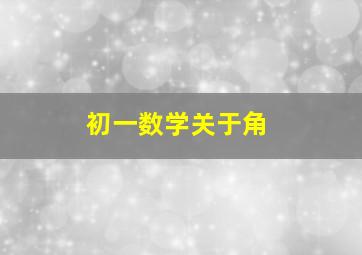 初一数学关于角